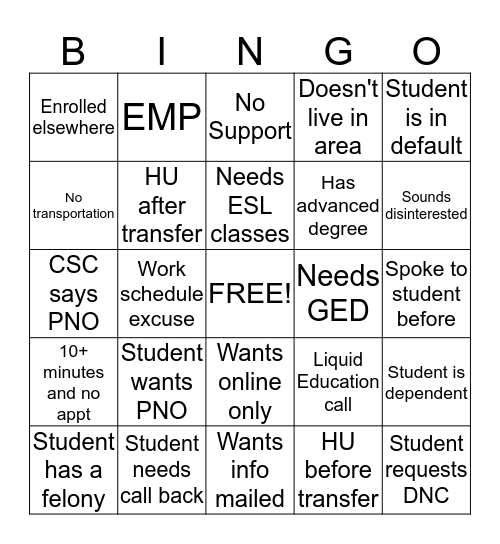 | B | I | N | G | O |
|---|---|---|---|---|
| Enrolled elsewhere | EMP | No Support | Doesn't live in area | Student is in default |
| No transportation | HU after transfer | Needs ESL classes | Has advanced degree | Sounds disinterested |
| CSC says PNO | Work schedule excuse | FREE! | Needs GED | Spoke to student before |
| 10+ minutes and no appt | Student wants PNO | Wants online only | Liquid Education call | Student is dependent |
| Student has a felony | Student needs call back | Wants info mailed | HU before transfer | Student requests DNC |